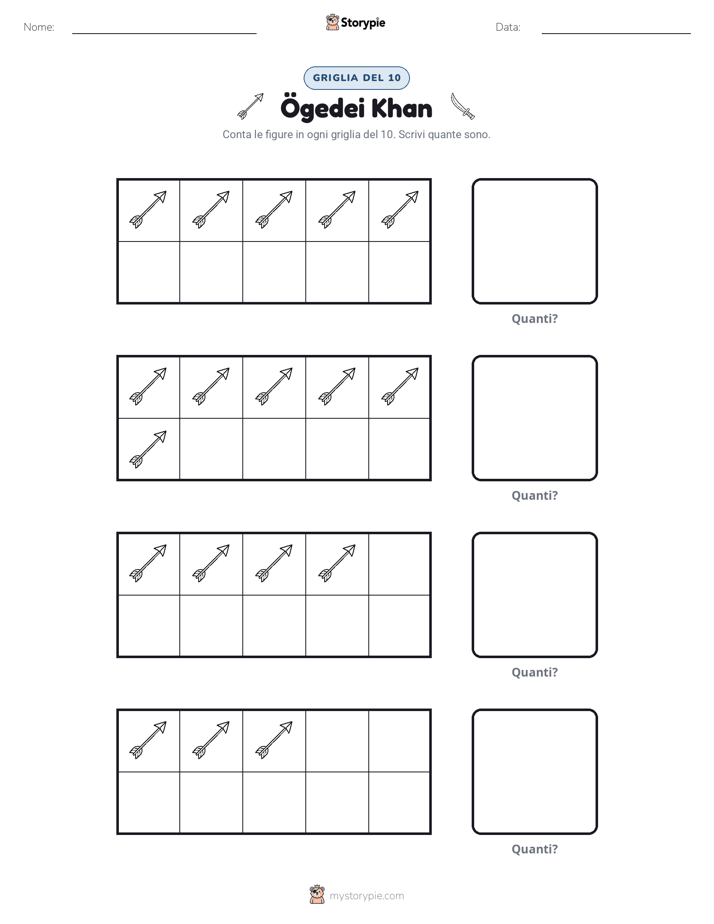 Nome: ____ Storypie Data: ____

GRIGLIA DEL 10

Ögedei Khan

Conta le figure in ogni griglia del 10. Scrivi quante sono.

Quanti?

Quanti?

Quanti?

Quanti?

mystorypie.com